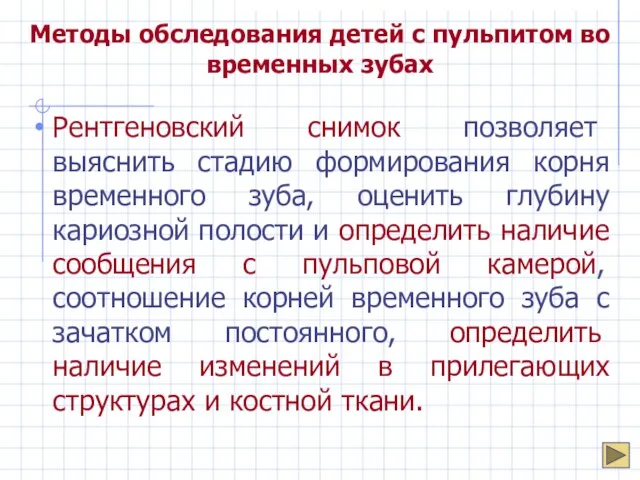 Методы обследования детей с пульпитом во временных зубах

• Рентгеновский снимок позволяет выяснить стадию формирования корня временного зуба, оценить глубину кариозной полости и определить наличие сообщения с пульповой камерой, соотношение корней временного зуба с зачатком постоянного, определить наличие изменений в прилегающих структурах и костной ткани.